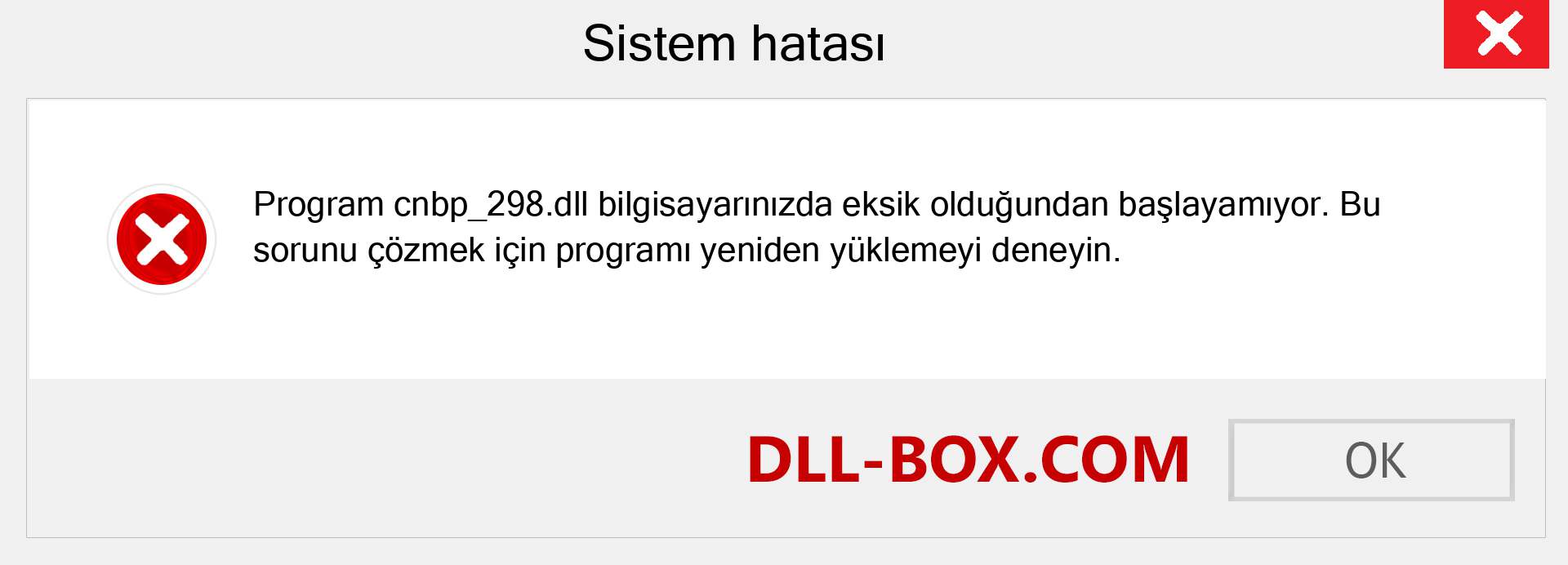 Sistem hatası

Program cnbp_298.dll bilgisayarınızda eksik olduğundan başlayamıyor. Bu sorunu çözmek için programı yeniden yüklemeyi deneyin.

DLL-BOX.COM

OK